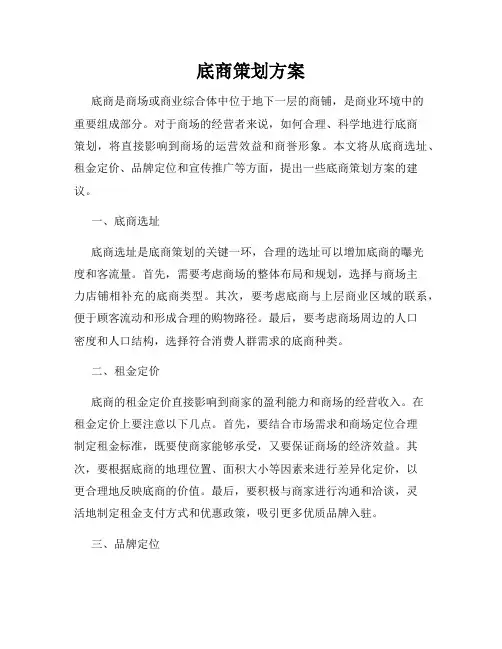 底商策划方案

底商是商场或商业综合体中位于地下一层的商铺，是商业环境中的重要组成部分。对于商场的经营者来说，如何合理、科学地进行底商策划，将直接影响到商场的运营效益和商誉形象。本文将从底商选址、租金定价、品牌定位和宣传推广等方面，提出一些底商策划方案的建议。

一、底商选址

底商选址是底商策划的关键一环，合理的选址可以增加底商的曝光度和客流量。首先，需要考虑商场的整体布局和规划，选择与商场主力店铺相补充的底商类型。其次，要考虑底商与上层商业区域的联系，便于顾客流动和形成合理的购物路径。最后，要考虑商场周边的人口密度和人口结构，选择符合消费人群需求的底商种类。

二、租金定价

底商的租金定价直接影响到商家的盈利能力和商场的经营收入。在租金定价上要注意以下几点。首先，要结合市场需求和商场定位合理制定租金标准，既要使商家能够承受，又要保证商场的经济效益。其次，要根据底商的地理位置、面积大小等因素来进行差异化定价，以更合理地反映底商的价值。最后，要积极与商家进行沟通和洽谈，灵活地制定租金支付方式和优惠政策，吸引更多优质品牌入驻。

三、品牌定位